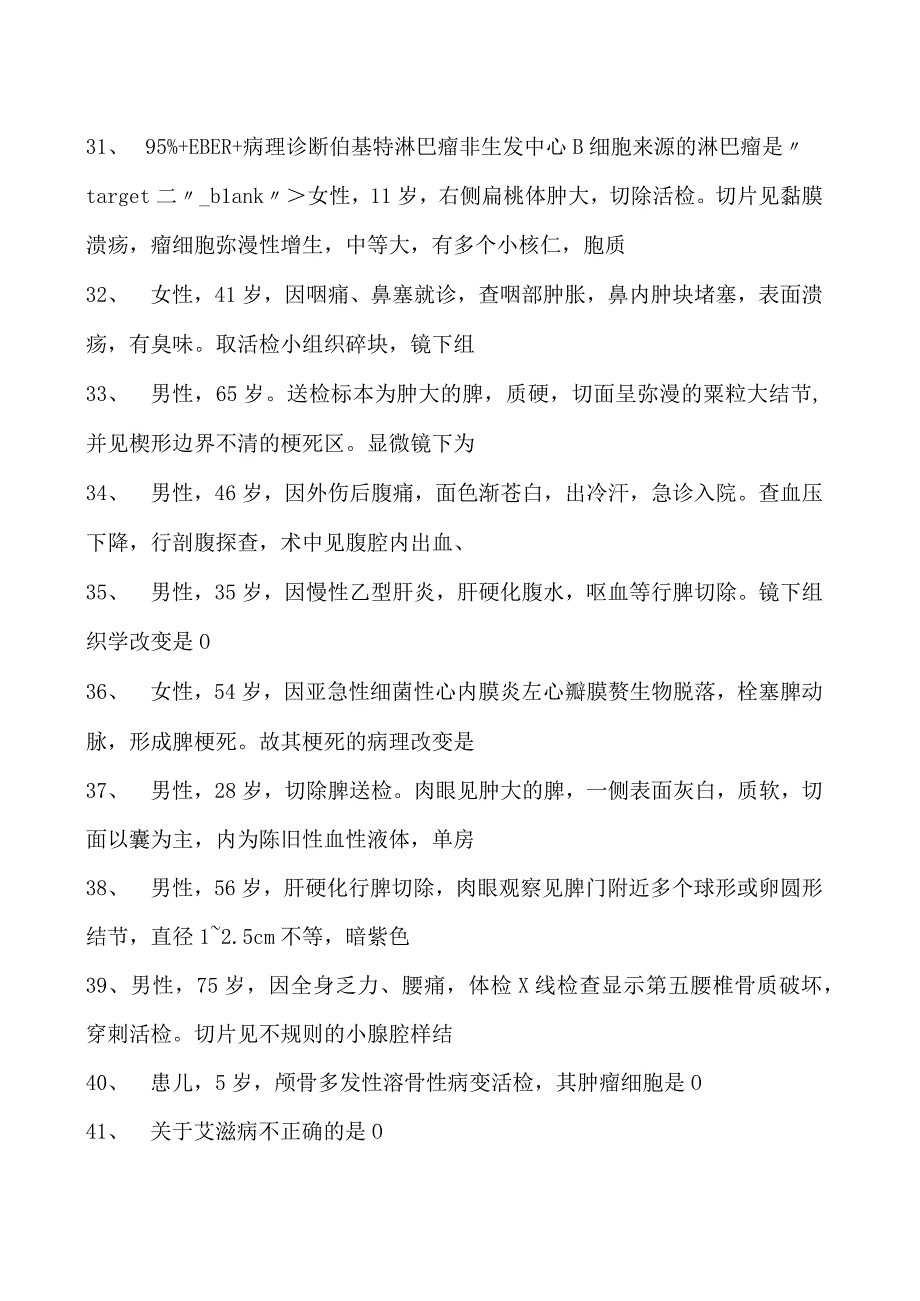 31、 95%+EBER+病理诊断伯基特淋巴瘤非生发中心B细胞来源的淋巴瘤是〃target二〃_blank〃＞女性，11岁，右侧扁桃体肿大，切除活检。切片见黏膜溃疡，瘤细胞弥漫性增生，中等大，有多个小核仁，胞质

32、 女性，41岁，因咽痛、鼻塞就诊，查咽部肿胀，鼻内肿块堵塞，表面溃疡，有臭味。取活检小组织碎块，镜下组

33、 男性，65岁。送检标本为肿大的脾，质硬，切面呈弥漫的粟粒大结节，并见楔形边界不清的梗死区。显微镜下为

34、 男性，46岁，因外伤后腹痛，面色渐苍白，出冷汗，急诊入院。查血压下降，行剖腹探查，术中见腹腔内出血、

35、 男性，35岁，因慢性乙型肝炎，肝硬化腹水，呕血等行脾切除。镜下组织学改变是0

36、 女性，54岁，因亚急性细菌性心内膜炎左心瓣膜赘生物脱落，栓塞脾动脉，形成脾梗死。故其梗死的病理改变是

37、 男性，28岁，切除脾送检。肉眼见肿大的脾，一侧表面灰白，质软，切面以囊为主，内为陈旧性血性液体，单房

38、 男性，56岁，肝硬化行脾切除，肉眼观察见脾门附近多个球形或卵圆形结节，直径1~2.5cm不等，暗紫色

39、男性，75岁，因全身乏力、腰痛，体检X线检查显示第五腰椎骨质破坏，穿刺活检。切片见不规则的小腺腔样结

40、 患儿，5岁，颅骨多发性溶骨性病变活检，其肿瘤细胞是0

41、 关于艾滋病不正确的是0